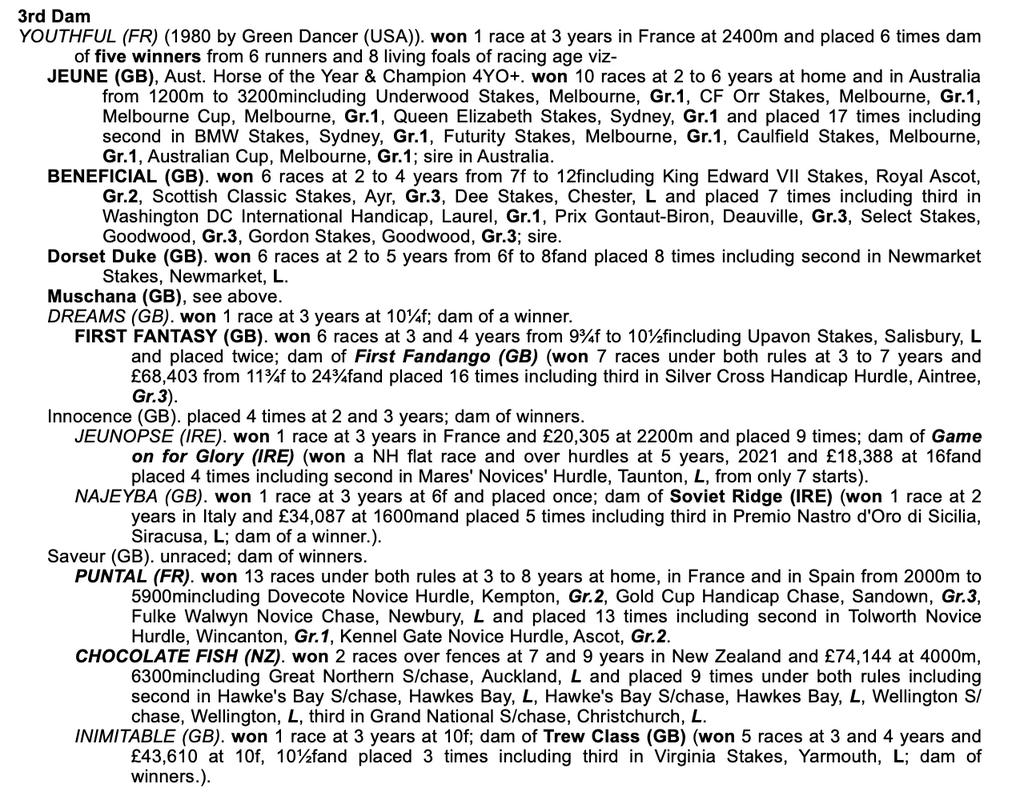 3rd Dam
YOUTHFUL (FR) (1980 by Green Dancer (USA)). won 1 race at 3 years in France at 2400m and placed 6 times dam of five winners from 6 runners and 8 living foals of racing age viz-

JEUNE (GB), Aust. Horse of the Year & Champion 4YO+. won 10 races at 2 to 6 years at home and in Australia from 1200m to 3200mincluding Underwood Stakes, Melbourne, Gr.1, CF Orr Stakes, Melbourne, Gr.1, Melbourne Cup, Melbourne, Gr.1, Queen Elizabeth Stakes, Sydney, Gr.1 and placed 17 times including second in BMW Stakes, Sydney, Gr.1, Futurity Stakes, Melbourne, Gr.1, Caulfield Stakes, Melbourne, Gr.1, Australian Cup, Melbourne, Gr.1; sire in Australia.

BENEFICIAL (GB). won 6 races at 2 to 4 years from 7f to 12fincluding King Edward VII Stakes, Royal Ascot, Gr.2, Scottish Classic Stakes, Ayr, Gr.3, Dee Stakes, Chester, L and placed 7 times including third in Washington DC International Handicap, Laurel, Gr.1, Prix Gontaut-Biron, Deauville, Gr.3, Select Stakes, Goodwood, Gr.3, Gordon Stakes, Goodwood, Gr.3; sire.

Dorset Duke (GB). won 6 races at 2 to 5 years from 6f to 8fand placed 8 times including second in Newmarket Stakes, Newmarket, L.

Muschana (GB), see above.

DREAMS (GB). won 1 race at 3 years at 10¼f; dam of a winner.

FIRST FANTASY (GB). won 6 races at 3 and 4 years from 9¾f to 10½fincluding Upavon Stakes, Salisbury, L and placed twice; dam of First Fandango (GB) (won 7 races under both rules at 3 to 7 years and £68,403 from 11¾f to 24¾fand placed 16 times including third in Silver Cross Handicap Hurdle, Aintree, Gr.3).

Innocence (GB). placed 4 times at 2 and 3 years; dam of winners.

JEUNOPSE (IRE). won 1 race at 3 years in France and £20,305 at 2200m and placed 9 times; dam of Game on for Glory (IRE) (won a NH flat race and over hurdles at 5 years, 2021 and £18,388 at 16fand placed 4 times including second in Mares' Novices' Hurdle, Taunton, L, from only 7 starts).

NAJEYBA (GB). won 1 race at 3 years at 6f and placed once; dam of Soviet Ridge (IRE) (won 1 race at 2 years in Italy and £34,087 at 1600mand placed 5 times including third in Premio Nastro d'Oro di Sicilia, Siracusa, L; dam of a winner.).

Saveur (GB). unraced; dam of winners.

PUNTAL (FR). won 13 races under both rules at 3 to 8 years at home, in France and in Spain from 2000m to 5900mincluding Dovecote Novice Hurdle, Kempton, Gr.2, Gold Cup Handicap Chase, Sandown, Gr.3, Fulke Walwyn Novice Chase, Newbury, L and placed 13 times including second in Tolworth Novice Hurdle, Wincanton, Gr.1, Kennel Gate Novice Hurdle, Ascot, Gr.2.

CHOCOLATE FISH (NZ). won 2 races over fences at 7 and 9 years in New Zealand and £74,144 at 4000m, 6300mincluding Great Northern S/chase, Auckland, L and placed 9 times under both rules including second in Hawke's Bay S/chase, Hawkes Bay, L, Hawke's Bay S/chase, Hawkes Bay, L, Wellington S/chase, Wellington, L, third in Grand National S/chase, Christchurch, L.

INIMITABLE (GB). won 1 race at 3 years at 10f; dam of Trew Class (GB) (won 5 races at 3 and 4 years and £43,610 at 10f, 10½fand placed 3 times including third in Virginia Stakes, Yarmouth, L; dam of winners.).